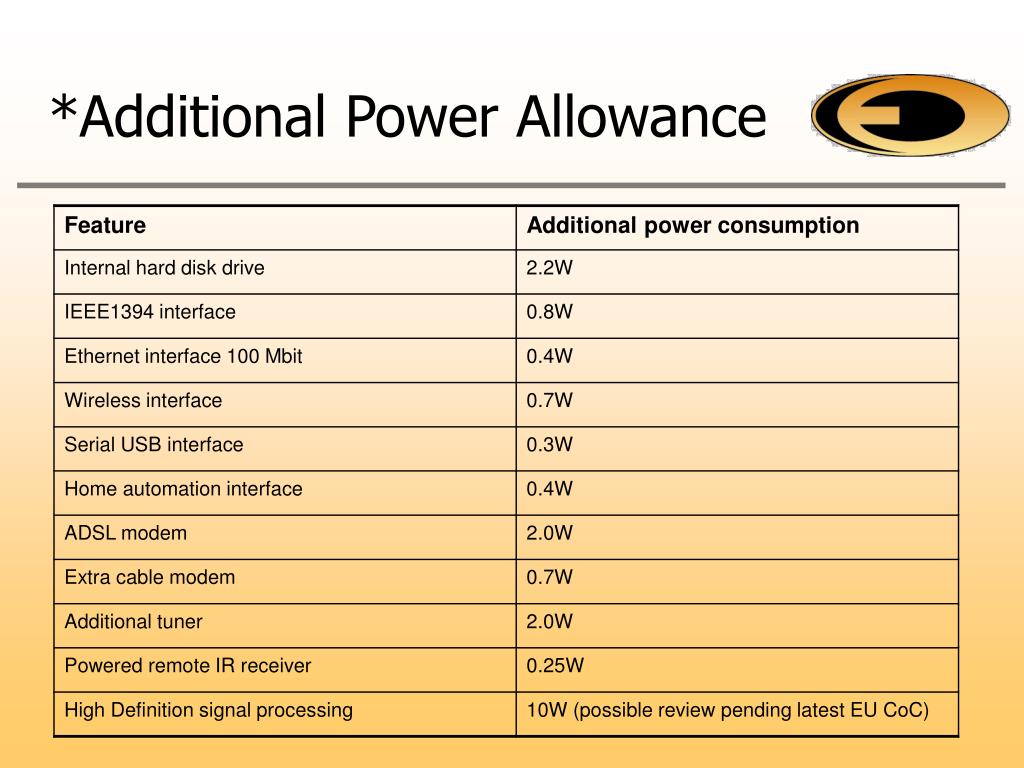 *Additional Power Allowance

| Feature | Additional power consumption |
|---|---|
| Internal hard disk drive | 2.2W |
| IEEE1394 interface | 0.8W |
| Ethernet interface 100 Mbit | 0.4W |
| Wireless interface | 0.7W |
| Serial USB interface | 0.3W |
| Home automation interface | 0.4W |
| ADSL modem | 2.0W |
| Extra cable modem | 0.7W |
| Additional tuner | 2.0W |
| Powered remote IR receiver | 0.25W |
| High Definition signal processing | 10W (possible review pending latest EU CoC) |